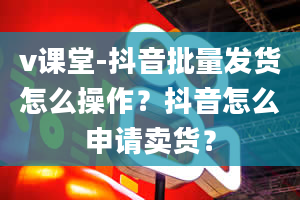 v课堂-抖音批量发货怎么操作？抖音怎么申请卖货？